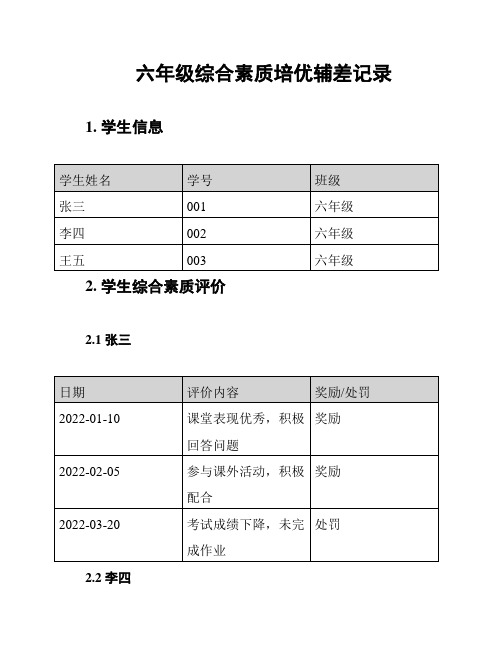 六年级综合素质培优辅差记录

1. 学生信息

| 学生姓名 | 学号 | 班级 |
|---|---|---|
| 张三 | 001 | 六年级 |
| 李四 | 002 | 六年级 |
| 王五 | 003 | 六年级 |

2. 学生综合素质评价

2.1 张三

| 日期 | 评价内容 | 奖励/处罚 |
|---|---|---|
| 2022-01-10 | 课堂表现优秀，积极回答问题 | 奖励 |
| 2022-02-05 | 参与课外活动，积极配合 | 奖励 |
| 2022-03-20 | 考试成绩下降，未完成作业 | 处罚 |

2.2 李四